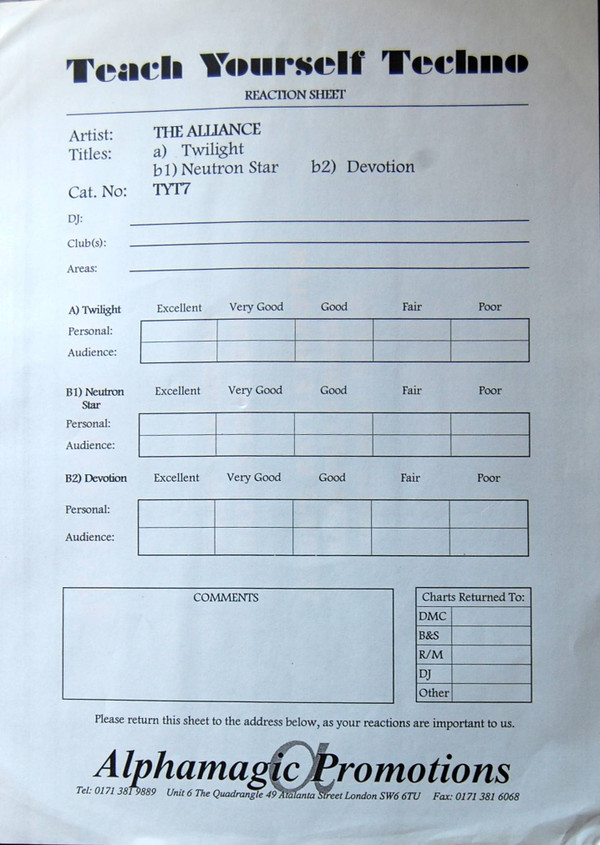 Teach Yourself Techno

REACTION SHEET

Artist: THE ALLIANCE
Titles: a) Twilight
b1) Neutron Star b2) Devotion
Cat. No: TYT7

DJ:
Club(s):
Areas:

| A) Twilight | Excellent | Very Good | Good | Fair | Poor |
|---|---|---|---|---|---|
| Personal: | | | | | |
| Audience: | | | | | |

| B1) Neutron Star | Excellent | Very Good | Good | Fair | Poor |
|---|---|---|---|---|---|
| Personal: | | | | | |
| Audience: | | | | | |

| B2) Devotion | Excellent | Very Good | Good | Fair | Poor |
|---|---|---|---|---|---|
| Personal: | | | | | |
| Audience: | | | | | |

COMMENTS

| Charts Returned To: | |
|---|---|
| DMC | |
| B&S | |
| R/M | |
| DJ | |
| Other | |

Please return this sheet to the address below, as your reactions are important to us.

Alphamagic Promotions

Tel: 0171 381 9889 Unit 6 The Quadrangle 49 Atalanta Street London SW6 6TU Fax: 0171 381 6068